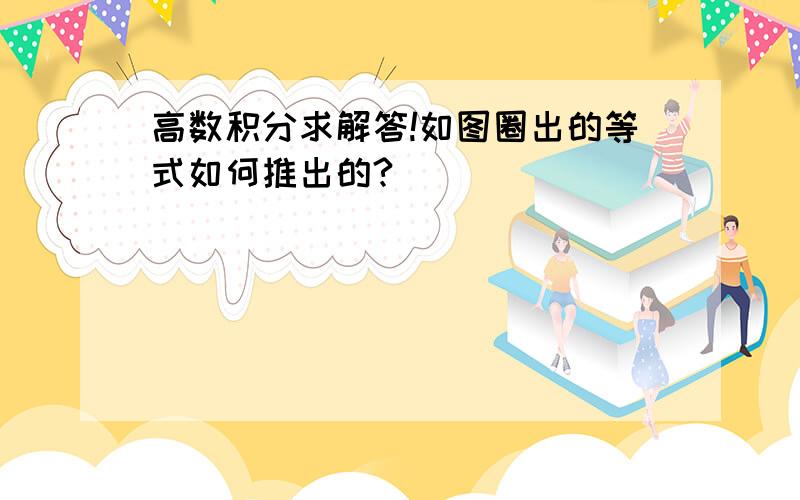 高数积分求解答!如图圈出的等式如何推出的?